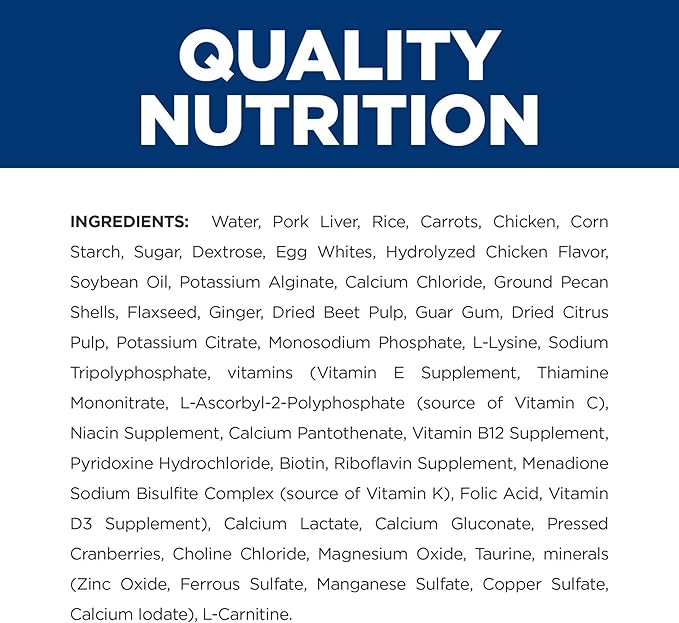 QUALITY NUTRITION

INGREDIENTS: Water, Pork Liver, Rice, Carrots, Chicken, Corn Starch, Sugar, Dextrose, Egg Whites, Hydrolyzed Chicken Flavor, Soybean Oil, Potassium Alginate, Calcium Chloride, Ground Pecan Shells, Flaxseed, Ginger, Dried Beet Pulp, Guar Gum, Dried Citrus Pulp, Potassium Citrate, Monosodium Phosphate, L-Lysine, Sodium Tripolyphosphate, vitamins (Vitamin E Supplement, Thiamine Mononitrate, L-Ascorbyl-2-Polyphosphate (source of Vitamin C), Niacin Supplement, Calcium Pantothenate, Vitamin B12 Supplement, Pyridoxine Hydrochloride, Biotin, Riboflavin Supplement, Menadione Sodium Bisulfite Complex (source of Vitamin K), Folic Acid, Vitamin D3 Supplement), Calcium Lactate, Calcium Gluconate, Pressed Cranberries, Choline Chloride, Magnesium Oxide, Taurine, minerals (Zinc Oxide, Ferrous Sulfate, Manganese Sulfate, Copper Sulfate, Calcium Iodate), L-Carnitine.